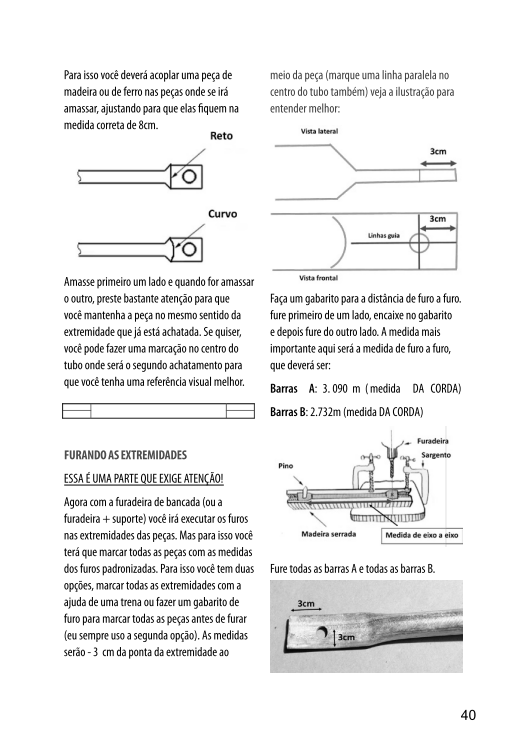 Para isso você deverá acoplar uma peça de madeira ou de ferro nas peças onde se irá amassar, ajustando para que elas fiquem na medida correta de 8cm.

Reto

Curvo

Amasse primeiro um lado e quando for amassar o outro, preste bastante atenção para que você mantenha a peça no mesmo sentido da extremidade que já está achatada. Se quiser, você pode fazer uma marcação no centro do tubo onde será o segundo achatamento para que você tenha uma referência visual melhor.

FURANDO AS EXTREMIDADES

ESSA É UMA PARTE QUE EXIGE ATENÇÃO!

Agora com a furadeira de bancada (ou a furadeira + suporte) você irá executar os furos nas extremidades das peças. Mas para isso você terá que marcar todas as peças com as medidas dos furos padronizadas. Para isso você tem duas opções, marcar todas as extremidades com a ajuda de uma trena ou fazer um gabarito de furo para marcar todas as peças antes de furar (eu sempre uso a segunda opção). As medidas serão - 3 cm da ponta da extremidade ao

meio da peça (marque uma linha paralela no centro do tubo também) veja a ilustração para entender melhor:

Vista lateral

3cm

3cm

Linhas guia

Vista frontal

Faça um gabarito para a distância de furo a furo. fure primeiro de um lado, encaixe no gabarito e depois fure do outro lado. A medida mais importante aqui será a medida de furo a furo, que deverá ser:

Barras A: 3. 090 m ( medida DA CORDA)

Barras B: 2.732m (medida DA CORDA)

Furadeira

Sargento

Pino

Madeira serrada

Medida de eixo a eixo

Fure todas as barras A e todas as barras B.

3cm

3cm

40